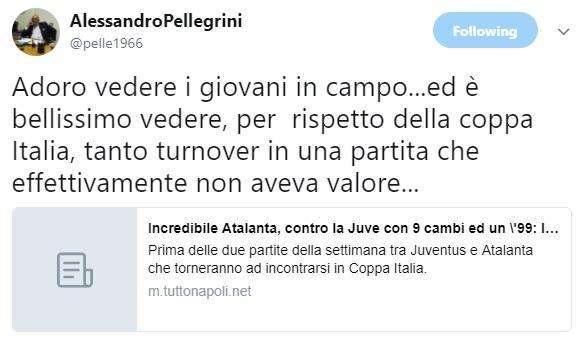 AlessandroPellegrini
@pelle1966

Following

Adoro vedere i giovani in campo...ed è bellissimo vedere, per rispetto della coppa Italia, tanto turnover in una partita che effettivamente non aveva valore...

Incredibile Atalanta, contro la Juve con 9 cambi ed un \'99: l...
Prima delle due partite della settimana tra Juventus e Atalanta che torneranno ad incontrarsi in Coppa Italia.
m.tuttonapoli.net